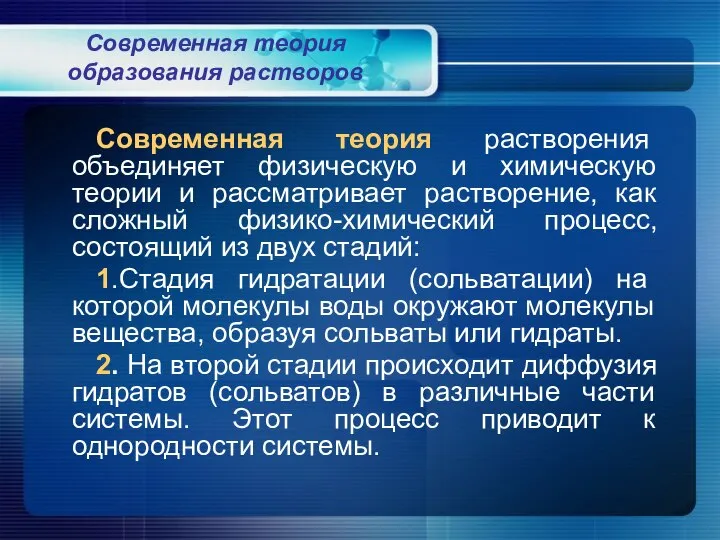 Современная теория образования растворов

Современная теория растворения объединяет физическую и химическую теории и рассматривает растворение, как сложный физико-химический процесс, состоящий из двух стадий:

1.Стадия гидратации (сольватации) на которой молекулы воды окружают молекулы вещества, образуя сольваты или гидраты.

2. На второй стадии происходит диффузия гидратов (сольватов) в различные части системы. Этот процесс приводит к однородности системы.